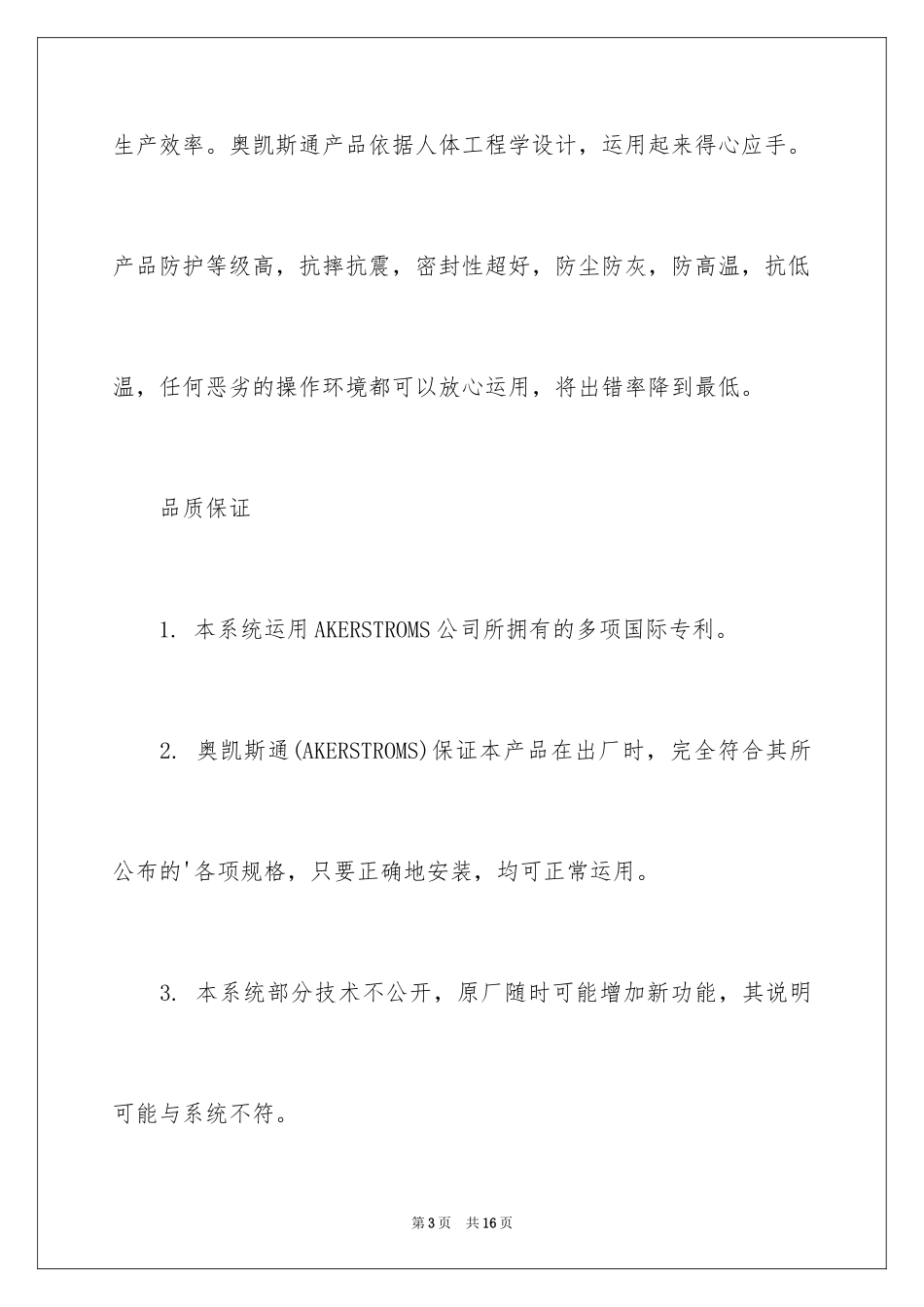 生产效率。奥凯斯通产品依据人体工程学设计，运用起来得心应手。产品防护等级高，抗摔抗震，密封性超好，防尘防灰，防高温，抗低温，任何恶劣的操作环境都可以放心运用，将出错率降到最低。

品质保证

1. 本系统运用AKERSTROMS公司所拥有的多项国际专利。

2. 奥凯斯通(AKERSTROMS)保证本产品在出厂时，完全符合其所公布的'各项规格，只要正确地安装，均可正常运用。

3. 本系统部分技术不公开，原厂随时可能增加新功能，其说明可能与系统不符。

第3页 共16页